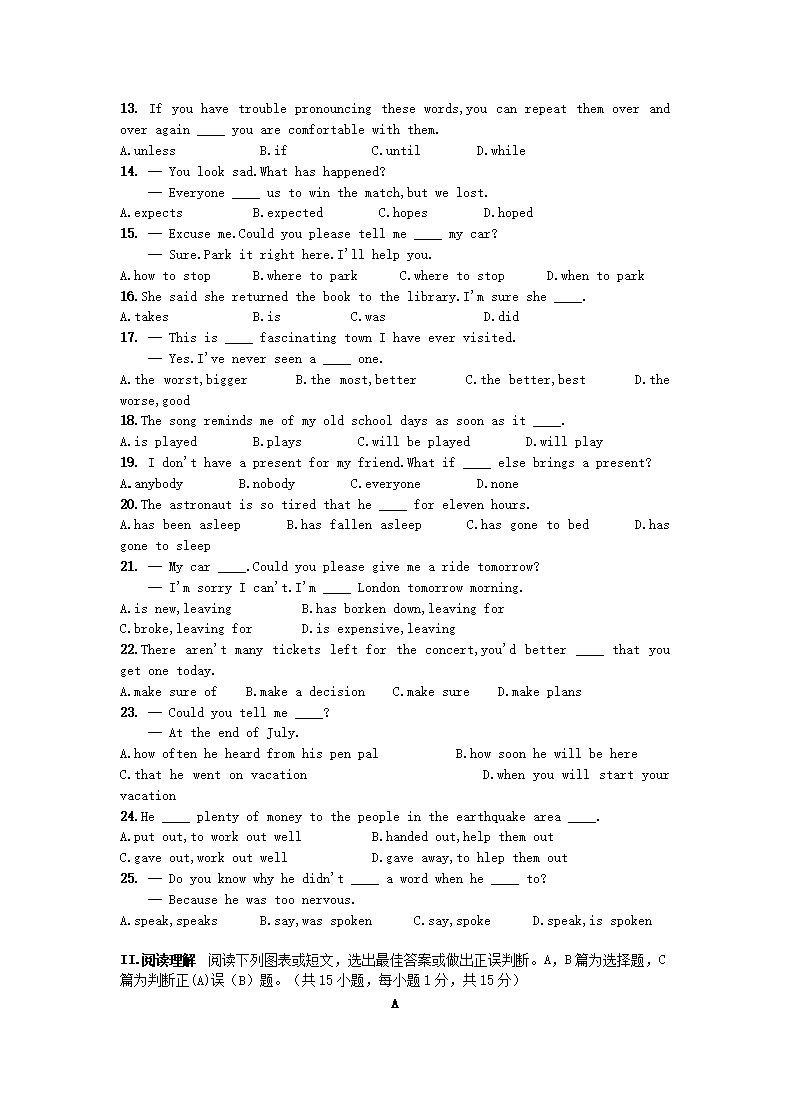 13. If you have trouble pronouncing these words,you can repeat them over and over again ____ you are comfortable with them.

A.unless B.if C.until D.while

14. — You look sad.What has happened?

— Everyone ____ us to win the match,but we lost.

A.expects B.expected C.hopes D.hoped

15. — Excuse me.Could you please tell me ____ my car?

— Sure.Park it right here.I'll help you.

A.how to stop B.where to park C.where to stop D.when to park

16.She said she returned the book to the library.I'm sure she ____.

A.takes B.is C.was D.did

17. — This is ____ fascinating town I have ever visited.

— Yes.I've never seen a ____ one.

A.the worst,bigger B.the most,better C.the better,best D.the worse,good

18.The song reminds me of my old school days as soon as it ____.

A.is played B.plays C.will be played D.will play

19. I don't have a present for my friend.What if ____ else brings a present?

A.anybody B.nobody C.everyone D.none

20.The astronaut is so tired that he ____ for eleven hours.

A.has been asleep B.has fallen asleep C.has gone to bed D.has gone to sleep

21. — My car ____.Could you please give me a ride tomorrow?

— I'm sorry I can't.I'm ____ London tomorrow morning.

A.is new,leaving B.has borken down,leaving for

C.broke,leaving for D.is expensive,leaving

22.There aren't many tickets left for the concert,you'd better ____ that you get one today.

A.make sure of B.make a decision C.make sure D.make plans

23. — Could you tell me ____?

— At the end of July.

A.how often he heard from his pen pal B.how soon he will be here

C.that he went on vacation D.when you will start your vacation

24.He ____ plenty of money to the people in the earthquake area ____.

A.put out,to work out well B.handed out,help them out

C.gave out,work out well D.gave away,to hlep them out

25. — Do you know why he didn't ____ a word when he ____ to?

— Because he was too nervous.

A.speak,speaks B.say,was spoken C.say,spoke D.speak,is spoken

II.阅读理解 阅读下列图表或短文，选出最佳答案或做出正误判断。A，B篇为选择题，C篇为判断正(A)误（B）题。（共15小题，每小题1分，共15分）

A